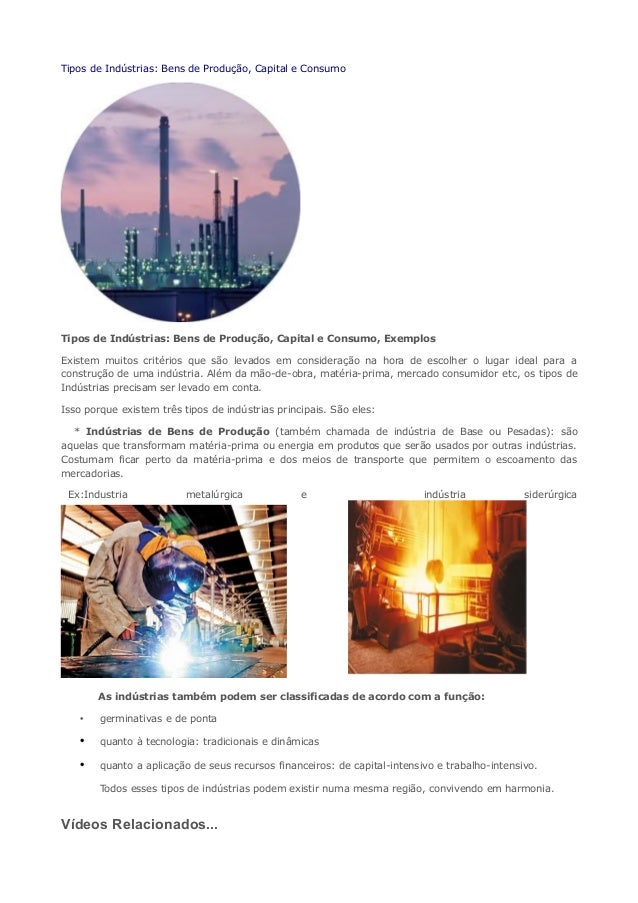 Tipos de Indústrias: Bens de Produção, Capital e Consumo

Tipos de Indústrias: Bens de Produção, Capital e Consumo, Exemplos

Existem muitos critérios que são levados em consideração na hora de escolher o lugar ideal para a construção de uma indústria. Além da mão-de-obra, matéria-prima, mercado consumidor etc, os tipos de Indústrias precisam ser levado em conta.

Isso porque existem três tipos de indústrias principais. São eles:

* Indústrias de Bens de Produção (também chamada de indústria de Base ou Pesadas): são aquelas que transformam matéria-prima ou energia em produtos que serão usados por outras indústrias. Costumam ficar perto da matéria-prima e dos meios de transporte que permitem o escoamento das mercadorias.

Ex:Industria metalúrgica e indústria siderúrgica

As indústrias também podem ser classificadas de acordo com a função:

• germinativas e de ponta

• quanto à tecnologia: tradicionais e dinâmicas

• quanto a aplicação de seus recursos financeiros: de capital-intensivo e trabalho-intensivo.

Todos esses tipos de indústrias podem existir numa mesma região, convivendo em harmonia.

Vídeos Relacionados...